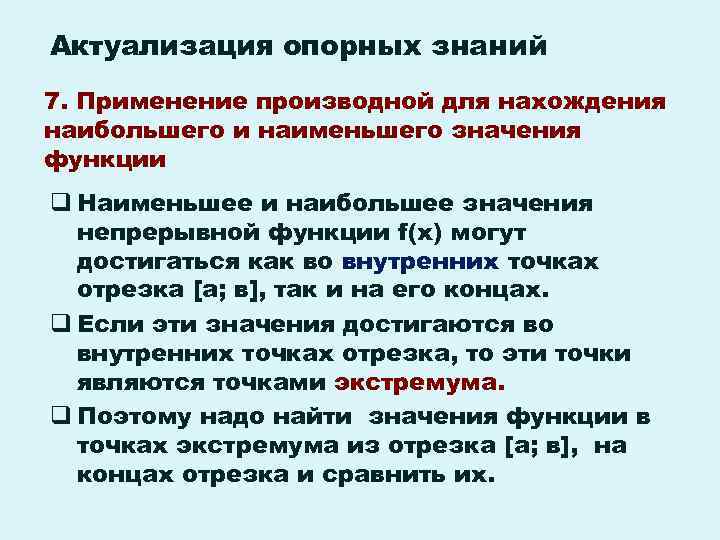 Актуализация опорных знаний

7. Применение производной для нахождения наибольшего и наименьшего значения функции

❑ Наименьшее и наибольшее значения непрерывной функции f(x) могут достигаться как во внутренних точках отрезка [а; в], так и на его концах.

❑ Если эти значения достигаются во внутренних точках отрезка, то эти точки являются точками экстремума.

❑ Поэтому надо найти значения функции в точках экстремума из отрезка [а; в], на концах отрезка и сравнить их.